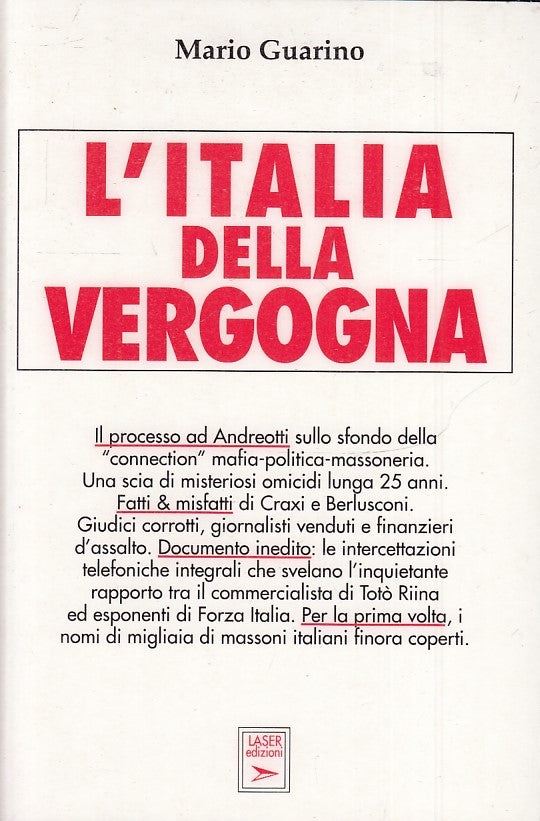 Mario Guarino

L'ITALIA DELLA VERGOGNA

Il processo ad Andreotti sullo sfondo della "connection" mafia-politica-massoneria. Una scia di misteriosi omicidi lunga 25 anni. Fatti & misfatti di Craxi e Berlusconi. Giudici corrotti, giornalisti venduti e finanzieri d'assalto. Documento inedito: le intercettazioni telefoniche integrali che svelano l'inquietante rapporto tra il commercialista di Totò Riina ed esponenti di Forza Italia. Per la prima volta, i nomi di migliaia di massoni italiani finora coperti.

LASER edizioni